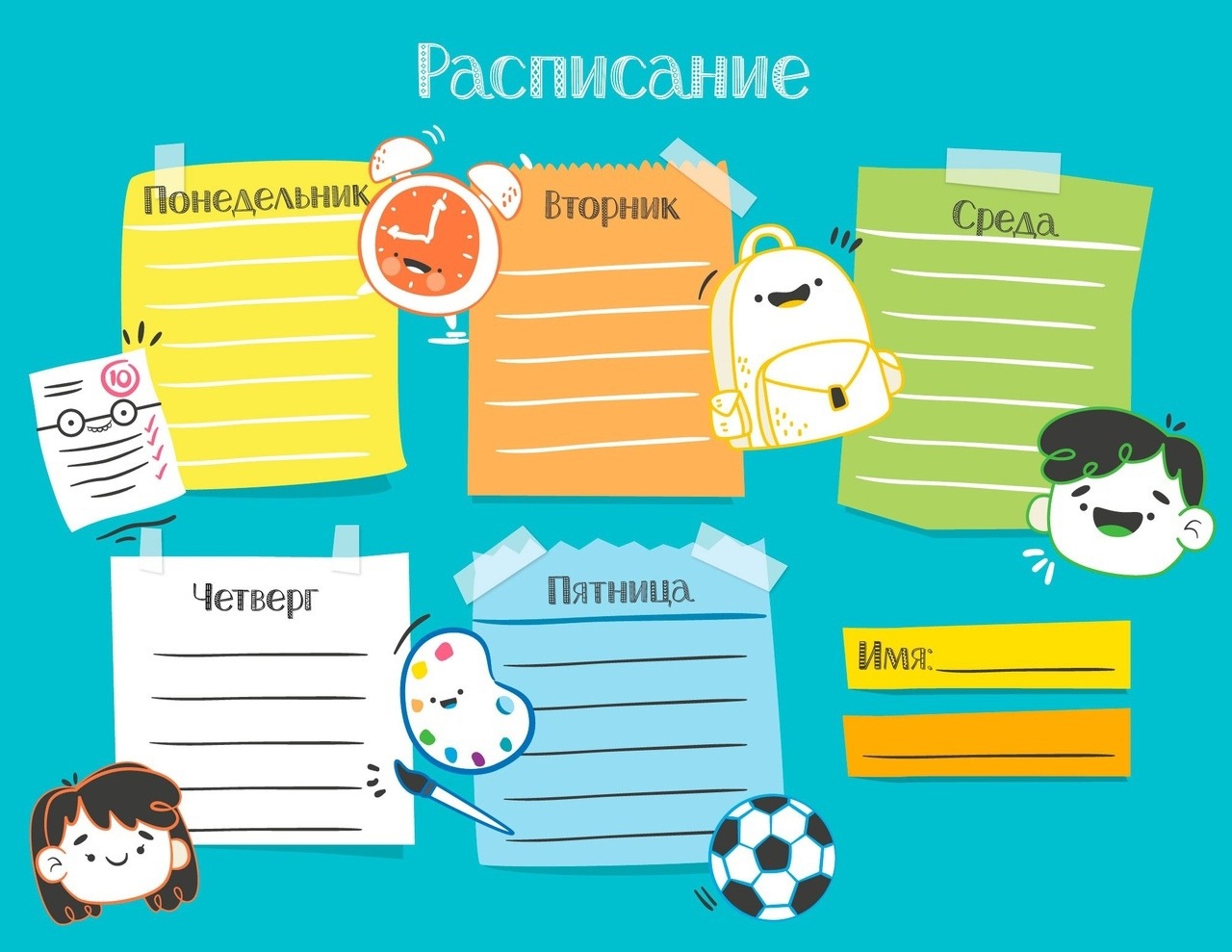 Расписание

Понедельник

Вторник

Среда

10

Четверг

Пятница

Имя: